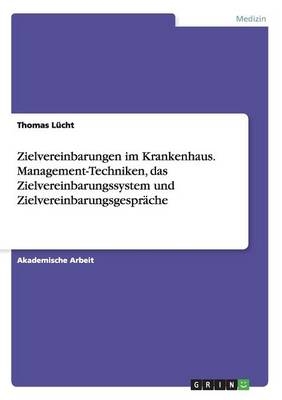 Medizin

Thomas Lücht

Zielvereinbarungen im Krankenhaus. Management-Techniken, das Zielvereinbarungssystem und Zielvereinbarungsgespräche

Akademische Arbeit

GRIN